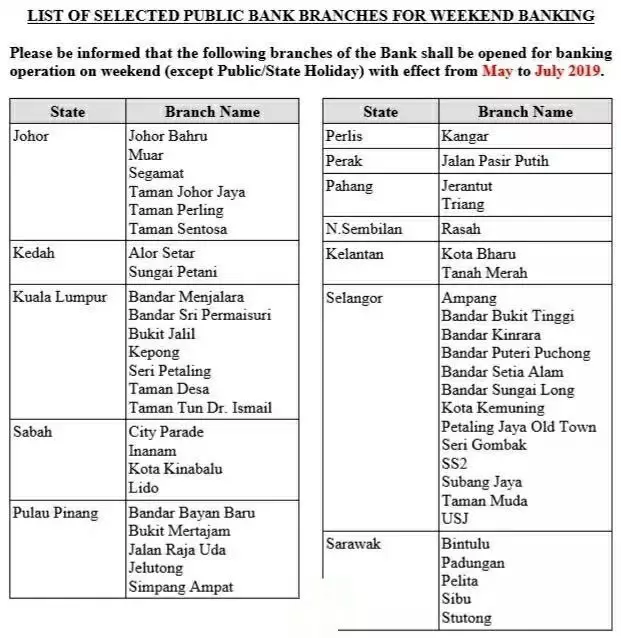 LIST OF SELECTED PUBLIC BANK BRANCHES FOR WEEKEND BANKING

Please be informed that the following branches of the Bank shall be opened for banking operation on weekend (except Public/State Holiday) with effect from May to July 2019.

| State | Branch Name |
|---|---|
| Johor | Johor Bahru<br>Muar<br>Segamat<br>Taman Johor Jaya<br>Taman Perling<br>Taman Sentosa |
| Kedah | Alor Setar<br>Sungai Petani |
| Kuala Lumpur | Bandar Menjalara<br>Bandar Sri Permaisuri<br>Bukit Jalil<br>Kepong<br>Seri Petaling<br>Taman Desa<br>Taman Tun Dr. Ismail |
| Sabah | City Parade<br>Inanam<br>Kota Kinabalu<br>Lido |
| Pulau Pinang | Bandar Bayan Baru<br>Bukit Mertajam<br>Jalan Raja Uda<br>Jelutong<br>Simpang Ampat |

| State | Branch Name |
|---|---|
| Perlis | Kangar |
| Perak | Jalan Pasir Putih |
| Pahang | Jerantut<br>Triang |
| N.Sembilan | Rasah |
| Kelantan | Kota Bharu<br>Tanah Merah |
| Selangor | Ampang<br>Bandar Bukit Tinggi<br>Bandar Kinrara<br>Bandar Puteri Puchong<br>Bandar Setia Alam<br>Bandar Sungai Long<br>Kota Kemuning<br>Petaling Jaya Old Town<br>Seri Gombak<br>SS2<br>Subang Jaya<br>Taman Muda<br>USJ |
| Sarawak | Bintulu<br>Padungan<br>Pelita<br>Sibu<br>Stutong |